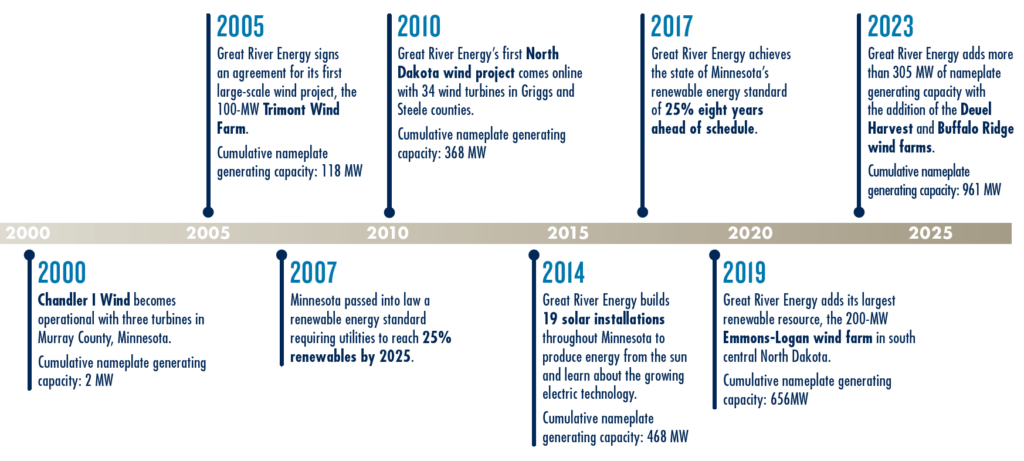 2005
Great River Energy signs an agreement for its first large-scale wind project, the 100-MW Trimont Wind Farm.
Cumulative nameplate generating capacity: 118 MW

2010
Great River Energy's first North Dakota wind project comes online with 34 wind turbines in Griggs and Steele counties.
Cumulative nameplate generating capacity: 368 MW

2017
Great River Energy achieves the state of Minnesota's renewable energy standard of 25% eight years ahead of schedule.

2023
Great River Energy adds more than 305 MW of nameplate generating capacity with the addition of the Deuel Harvest and Buffalo Ridge wind farms.
Cumulative nameplate generating capacity: 961 MW

2000 2005 2010 2015 2020 2025

2000
Chandler I Wind becomes operational with three turbines in Murray County, Minnesota.
Cumulative nameplate generating capacity: 2 MW

2007
Minnesota passed into law a renewable energy standard requiring utilities to reach 25% renewables by 2025.

2014
Great River Energy builds 19 solar installations throughout Minnesota to produce energy from the sun and learn about the growing electric technology.
Cumulative nameplate generating capacity: 468 MW

2019
Great River Energy adds its largest renewable resource, the 200-MW Emmons-Logan wind farm in south central North Dakota.
Cumulative nameplate generating capacity: 656MW